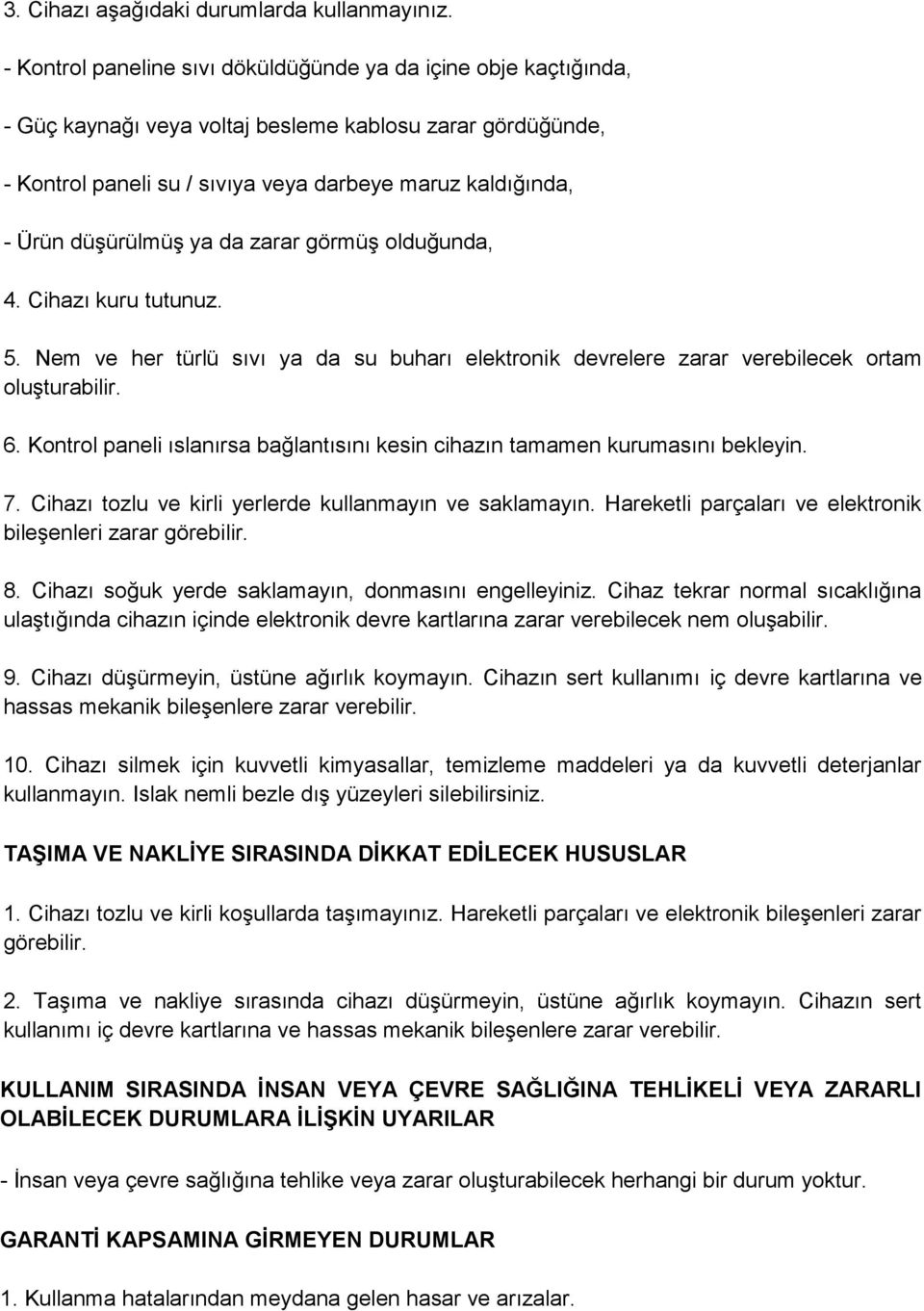 3. Cihazı aşağıdaki durumlarda kullanmayınız.

- Kontrol paneline sıvı döküldüğünde ya da içine obje kaçtığında,

- Güç kaynağı veya voltaj besleme kablosu zarar gördüğünde,

- Kontrol paneli su / sıvıya veya darbeye maruz kaldığında,

- Ürün düşürülmüş ya da zarar görmüş olduğunda,

4. Cihazı kuru tutunuz.

5. Nem ve her türlü sıvı ya da su buharı elektronik devrelere zarar verebilecek ortam oluşturabilir.

6. Kontrol paneli ıslanırsa bağlantısını kesin cihazın tamamen kurumasını bekleyin.

7. Cihazı tozlu ve kirli yerlerde kullanmayın ve saklamayın. Hareketli parçaları ve elektronik bileşenleri zarar görebilir.

8. Cihazı soğuk yerde saklamayın, donmasını engelleyiniz. Cihaz tekrar normal sıcaklığına ulaştığında cihazın içinde elektronik devre kartlarına zarar verebilecek nem oluşabilir.

9. Cihazı düşürmeyin, üstüne ağırlık koymayın. Cihazın sert kullanımı iç devre kartlarına ve hassas mekanik bileşenlere zarar verebilir.

10. Cihazı silmek için kuvvetli kimyasallar, temizleme maddeleri ya da kuvvetli deterjanlar kullanmayın. Islak nemli bezle dış yüzeyleri silebilirsiniz.

TAŞIMA VE NAKLİYE SIRASINDA DİKKAT EDİLECEK HUSUSLAR

1. Cihazı tozlu ve kirli koşullarda taşımayınız. Hareketli parçaları ve elektronik bileşenleri zarar görebilir.

2. Taşıma ve nakliye sırasında cihazı düşürmeyin, üstüne ağırlık koymayın. Cihazın sert kullanımı iç devre kartlarına ve hassas mekanik bileşenlere zarar verebilir.

KULLANIM SIRASINDA İNSAN VEYA ÇEVRE SAĞLIĞINA TEHLİKELİ VEYA ZARARLI OLABİLECEK DURUMLARA İLİŞKİN UYARILAR

- İnsan veya çevre sağlığına tehlike veya zarar oluşturabilecek herhangi bir durum yoktur.

GARANTİ KAPSAMINA GİRMEYEN DURUMLAR

1. Kullanma hatalarından meydana gelen hasar ve arızalar.